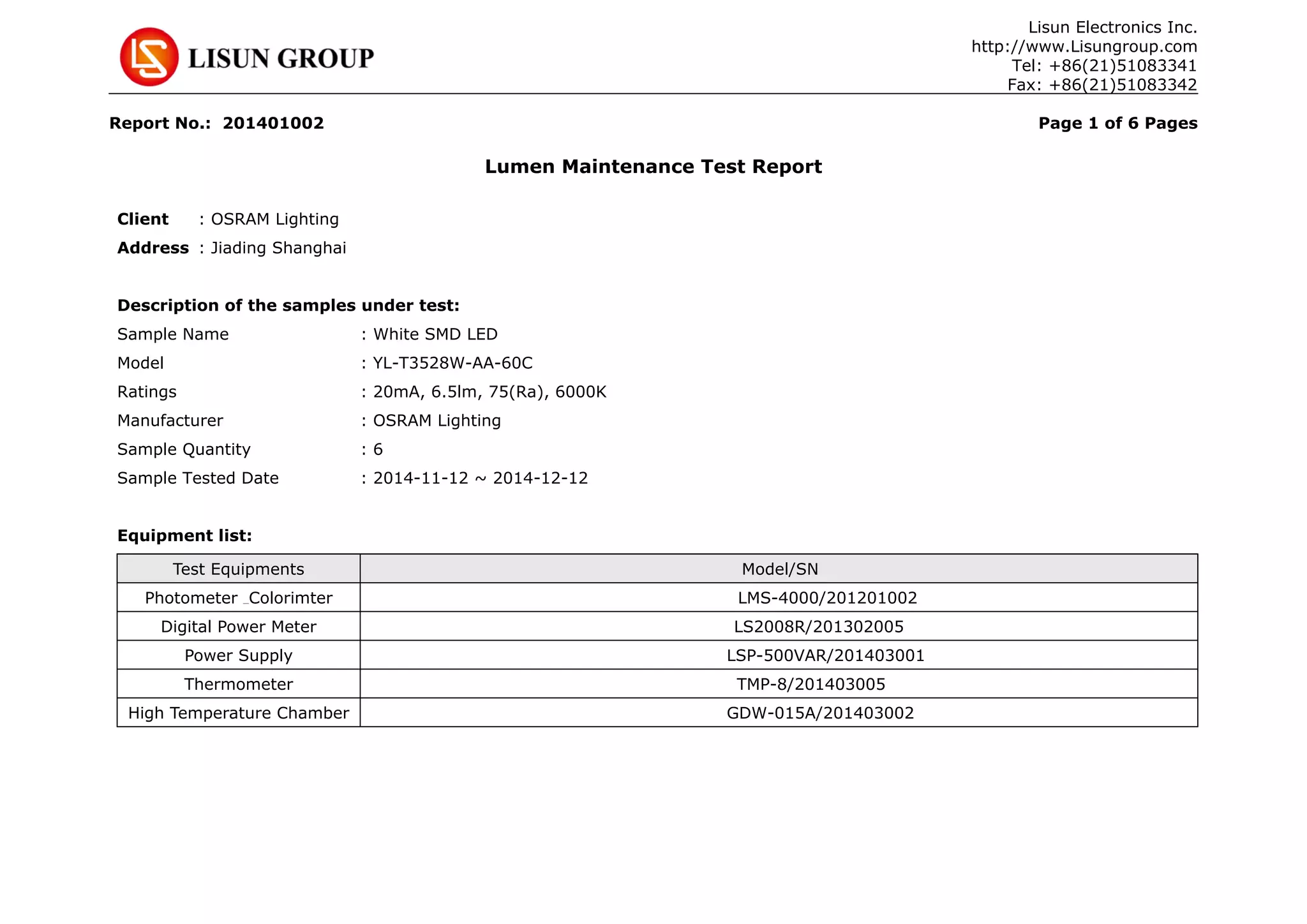 LISUN GROUP

Lisun Electronics Inc.
http://www.Lisungroup.com
Tel: +86(21)51083341
Fax: +86(21)51083342

Report No.: 201401002

Page 1 of 6 Pages

Lumen Maintenance Test Report

Client : OSRAM Lighting
Address : Jiading Shanghai

Description of the samples under test:
Sample Name : White SMD LED
Model : YL-T3528W-AA-60C
Ratings : 20mA, 6.5lm, 75(Ra), 6000K
Manufacturer : OSRAM Lighting
Sample Quantity : 6
Sample Tested Date : 2014-11-12 ~ 2014-12-12

Equipment list:

| Test Equipments | Model/SN |
|---|---|
| Photometer _Colorimter | LMS-4000/201201002 |
| Digital Power Meter | LS2008R/201302005 |
| Power Supply | LSP-500VAR/201403001 |
| Thermometer | TMP-8/201403005 |
| High Temperature Chamber | GDW-015A/201403002 |